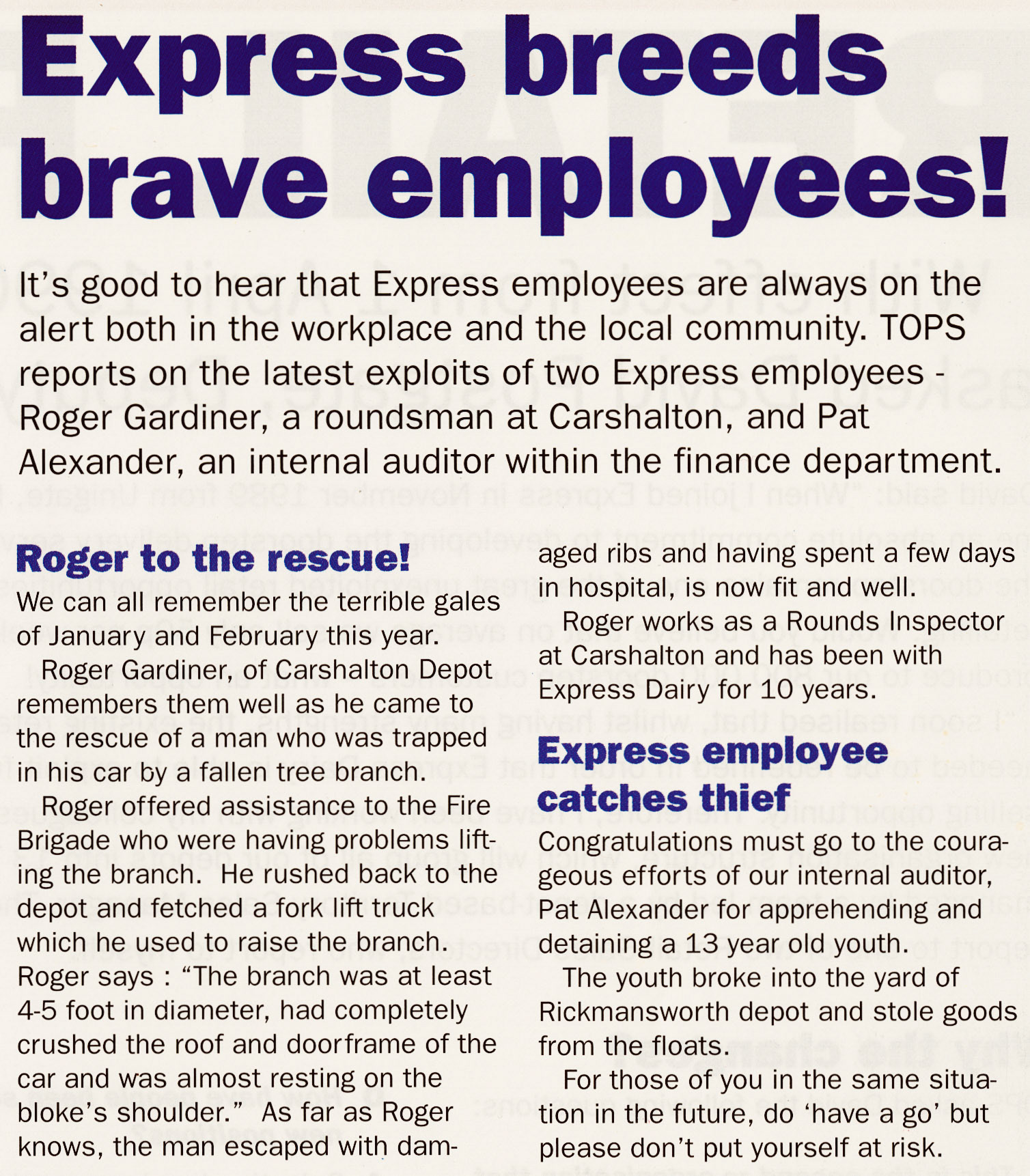 Express breeds brave employees!

It's good to hear that Express employees are always on the alert both in the workplace and the local community. TOPS reports on the latest exploits of two Express employees - Roger Gardiner, a roundsman at Carshalton, and Pat Alexander, an internal auditor within the finance department.

Roger to the rescue!

We can all remember the terrible gales of January and February this year.

Roger Gardiner, of Carshalton Depot remembers them well as he came to the rescue of a man who was trapped in his car by a fallen tree branch.

Roger offered assistance to the Fire Brigade who were having problems lifting the branch. He rushed back to the depot and fetched a fork lift truck which he used to raise the branch. Roger says : "The branch was at least 4-5 foot in diameter, had completely crushed the roof and doorframe of the car and was almost resting on the bloke's shoulder." As far as Roger knows, the man escaped with damaged ribs and having spent a few days in hospital, is now fit and well.

Roger works as a Rounds Inspector at Carshalton and has been with Express Dairy for 10 years.

Express employee catches thief

Congratulations must go to the courageous efforts of our internal auditor, Pat Alexander for apprehending and detaining a 13 year old youth.

The youth broke into the yard of Rickmansworth depot and stole goods from the floats.

For those of you in the same situation in the future, do 'have a go' but please don't put yourself at risk.